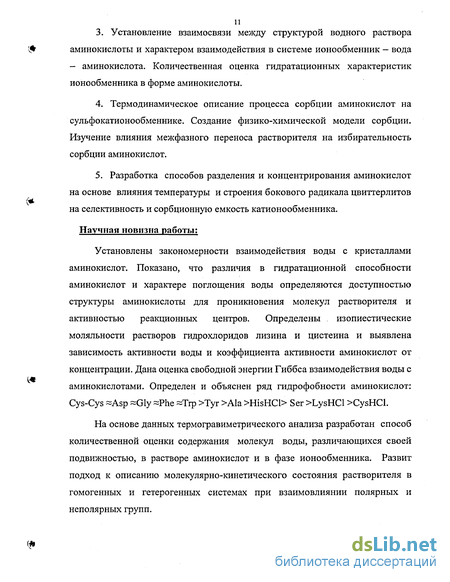 11

3. Установление взаимосвязи между структурой водного раствора аминокислоты и характером взаимодействия в системе ионообменник – вода – аминокислота. Количественная оценка гидратационных характеристик ионообменника в форме аминокислоты.

4. Термодинамическое описание процесса сорбции аминокислот на сульфокатионообменнике. Создание физико-химической модели сорбции. Изучение влияния межфазного переноса растворителя на избирательность сорбции аминокислот.

5. Разработка способов разделения и концентрирования аминокислот на основе влияния температуры и строения бокового радикала цвиттерлитов на селективность и сорбционную емкость катионообменника.

Научная новизна работы:

Установлены закономерности взаимодействия воды с кристаллами аминокислот. Показано, что различия в гидратационной способности аминокислот и характере поглощения воды определяются доступностью структуры аминокислоты для проникновения молекул растворителя и активностью реакционных центров. Определены изопиестические моляльности растворов гидрохлоридов лизина и цистеина и выявлена зависимость активности воды и коэффициента активности аминокислот от концентрации. Дана оценка свободной энергии Гиббса взаимодействия воды с аминокислотами. Определен и объяснен ряд гидрофобности аминокислот: Cys-Cys ≈Asp ≈Gly ≈Phe ≈Trp >Tyr >Ala >HisHCl> Ser >LysHCl >CysHCl.

На основе данных термогравиметрического анализа разработан способ количественной оценки содержания молекул воды, различающихся своей подвижностью, в растворе аминокислот и в фазе ионообменника. Развит подход к описанию молекулярно-кинетического состояния растворителя в гомогенных и гетерогенных системах при взаимовлиянии полярных и неполярных групп.

dsLib.net
библиотека диссертаций